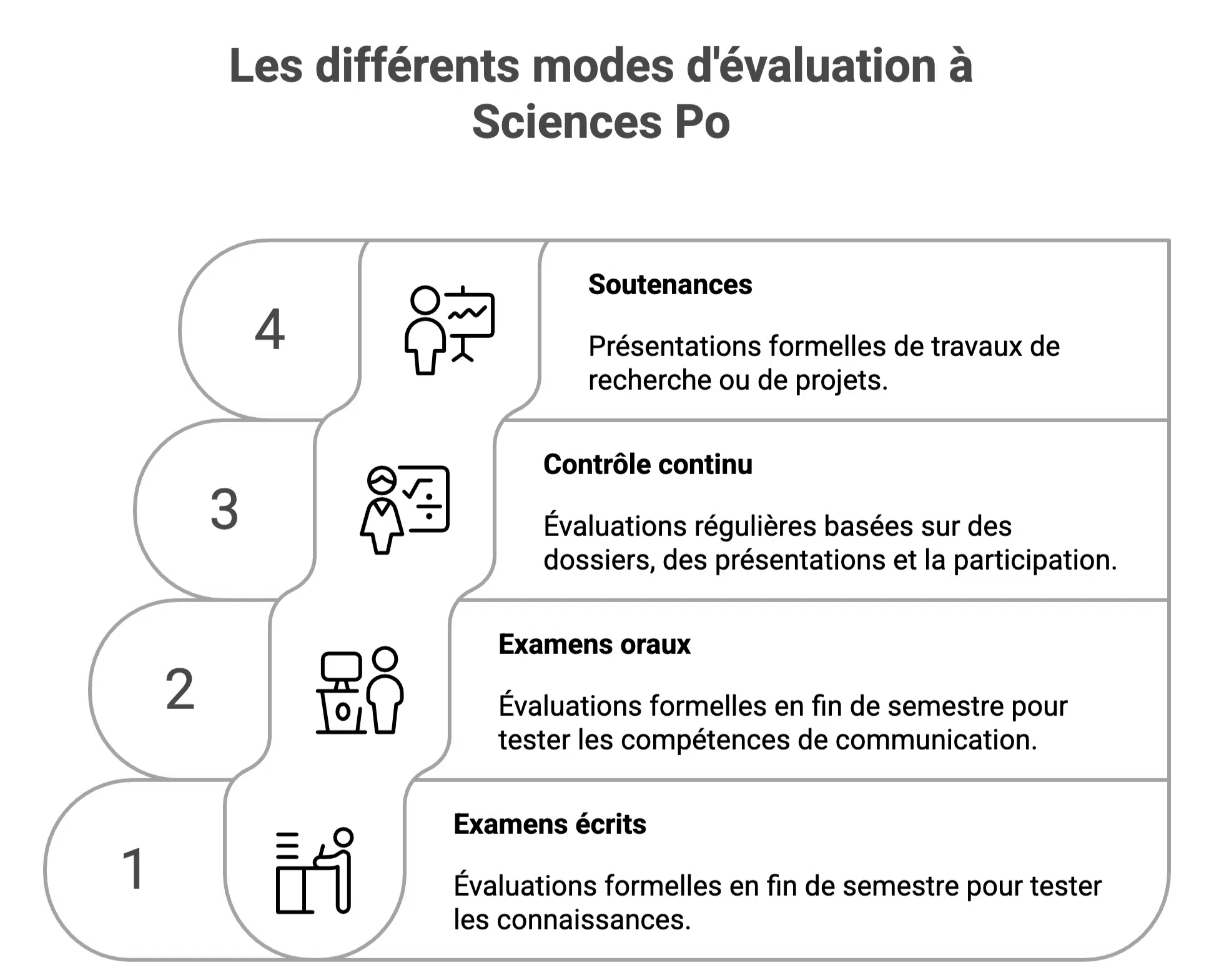 Les différents modes d'évaluation à Sciences Po

4

Soutenances

Présentations formelles de travaux de recherche ou de projets.

3

Contrôle continu

Évaluations régulières basées sur des dossiers, des présentations et la participation.

2

Examens oraux

Évaluations formelles en fin de semestre pour tester les compétences de communication.

1

Examens écrits

Évaluations formelles en fin de semestre pour tester les connaissances.